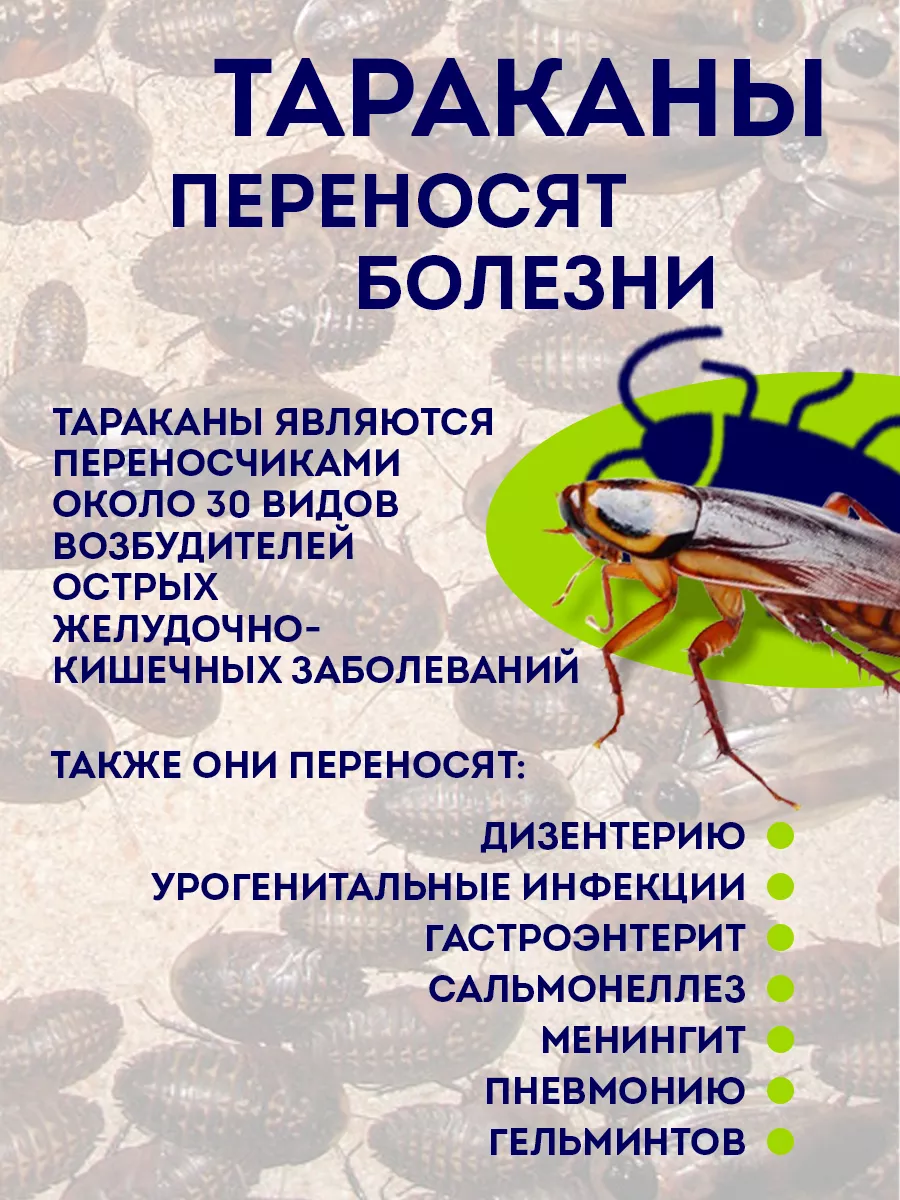 ТАРАКАНЫ
ПЕРЕНОСЯТ БОЛЕЗНИ

ТАРАКАНЫ ЯВЛЯЮТСЯ ПЕРЕНОСЧИКАМИ ОКОЛО 30 ВИДОВ ВОЗБУДИТЕЛЕЙ ОСТРЫХ ЖЕЛУДОЧНО-КИШЕЧНЫХ ЗАБОЛЕВАНИЙ

ТАКЖЕ ОНИ ПЕРЕНОСЯТ:

ДИЗЕНТЕРИЮ
УРОГЕНИТАЛЬНЫЕ ИНФЕКЦИИ
ГАСТРОЭНТЕРИТ
САЛЬМОНЕЛЛЕЗ
МЕНИНГИТ
ПНЕВМОНИЮ
ГЕЛЬМИНТОВ